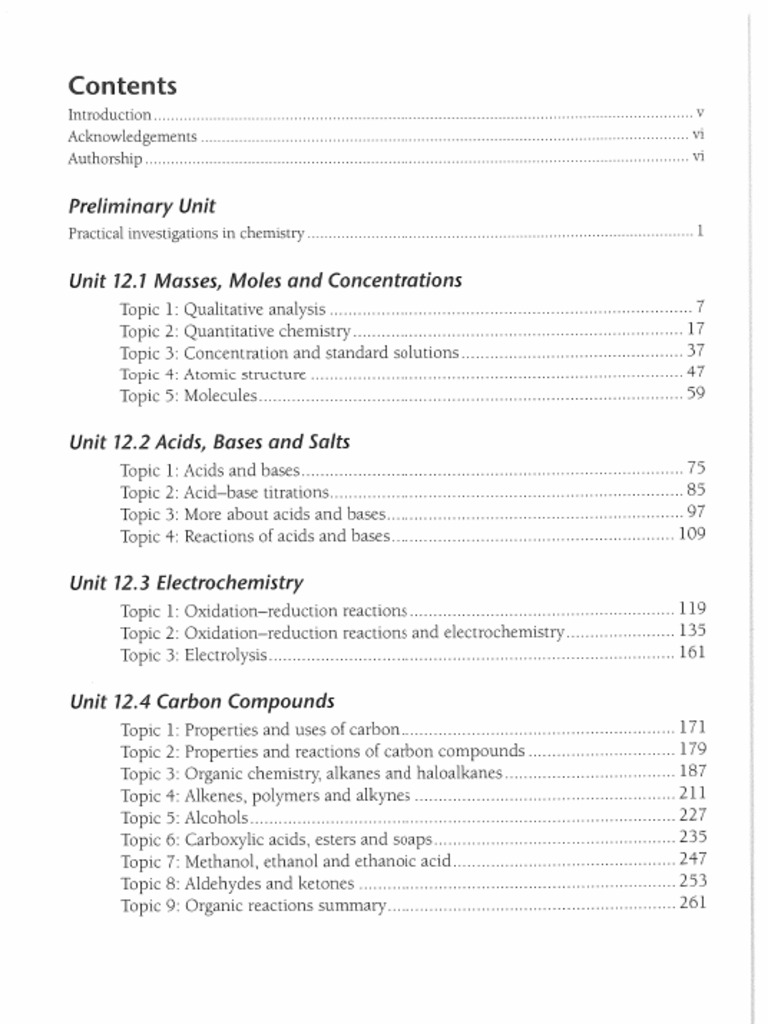 Contents

Introduction v
Acknowledgements vi
Authorship vi

Preliminary Unit

Practical investigations in chemistry 1

Unit 12.1 Masses, Moles and Concentrations

Topic 1: Qualitative analysis 7
Topic 2: Quantitative chemistry 17
Topic 3: Concentration and standard solutions 37
Topic 4: Atomic structure 47
Topic 5: Molecules 59

Unit 12.2 Acids, Bases and Salts

Topic 1: Acids and bases 75
Topic 2: Acid–base titrations 85
Topic 3: More about acids and bases 97
Topic 4: Reactions of acids and bases 109

Unit 12.3 Electrochemistry

Topic 1: Oxidation–reduction reactions 119
Topic 2: Oxidation–reduction reactions and electrochemistry 135
Topic 3: Electrolysis 161

Unit 12.4 Carbon Compounds

Topic 1: Properties and uses of carbon 171
Topic 2: Properties and reactions of carbon compounds 179
Topic 3: Organic chemistry, alkanes and haloalkanes 187
Topic 4: Alkenes, polymers and alkynes 211
Topic 5: Alcohols 227
Topic 6: Carboxylic acids, esters and soaps 235
Topic 7: Methanol, ethanol and ethanoic acid 247
Topic 8: Aldehydes and ketones 253
Topic 9: Organic reactions summary 261